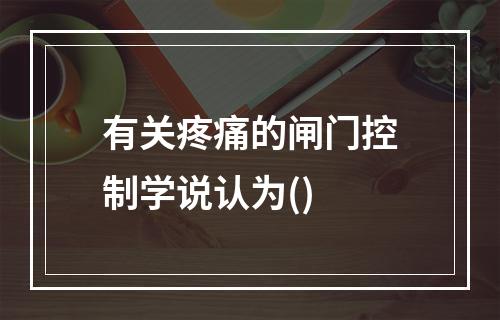 有关疼痛的闸门控制学说认为()